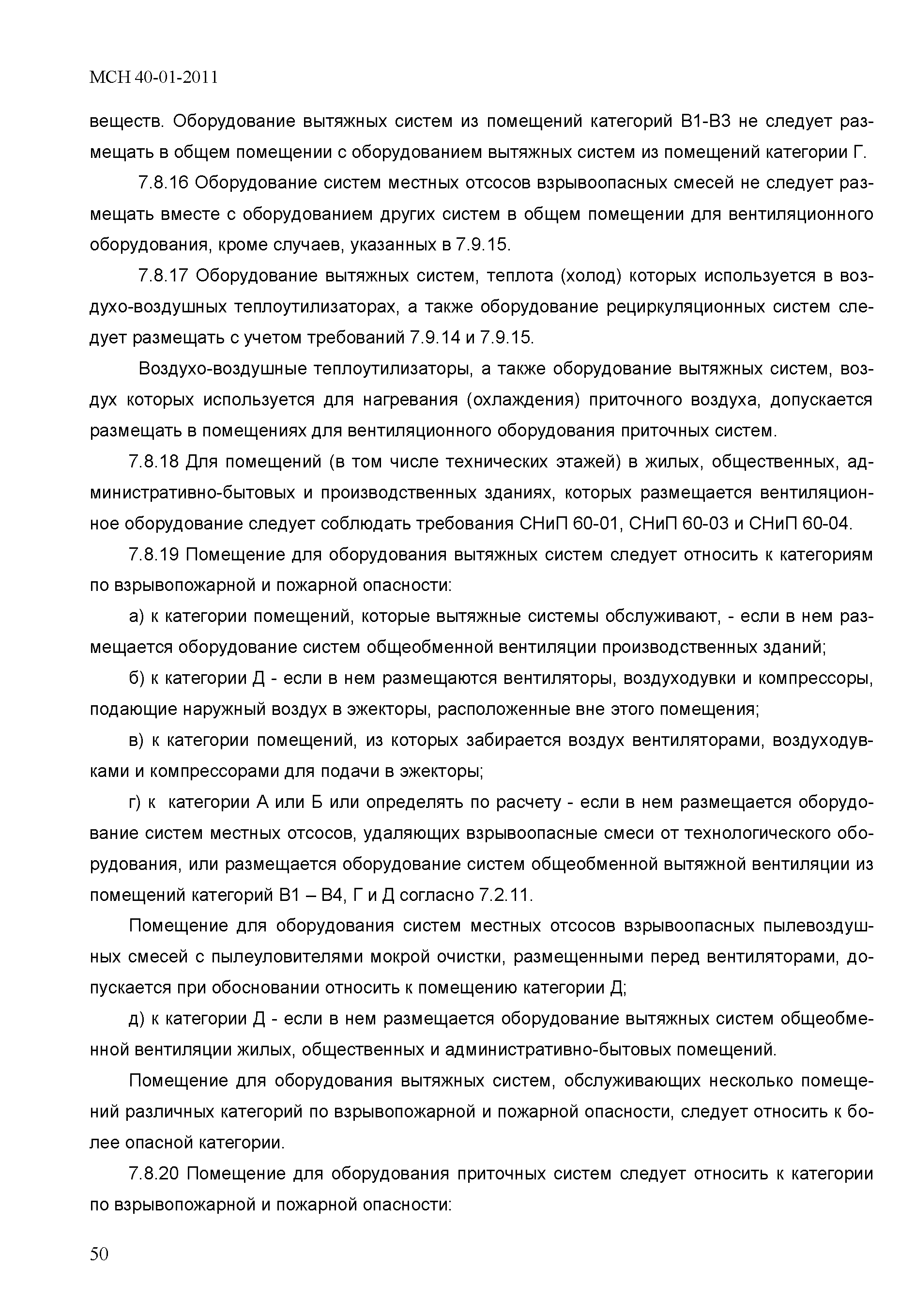 МСН 40-01-2011

веществ. Оборудование вытяжных систем из помещений категорий В1-В3 не следует размещать в общем помещении с оборудованием вытяжных систем из помещений категории Г.

7.8.16 Оборудование систем местных отсосов взрывоопасных смесей не следует размещать вместе с оборудованием других систем в общем помещении для вентиляционного оборудования, кроме случаев, указанных в 7.9.15.

7.8.17 Оборудование вытяжных систем, теплота (холод) которых используется в воздухо-воздушных теплоутилизаторах, а также оборудование рециркуляционных систем следует размещать с учетом требований 7.9.14 и 7.9.15.

Воздухо-воздушные теплоутилизаторы, а также оборудование вытяжных систем, воздух которых используется для нагревания (охлаждения) приточного воздуха, допускается размещать в помещениях для вентиляционного оборудования приточных систем.

7.8.18 Для помещений (в том числе технических этажей) в жилых, общественных, административно-бытовых и производственных зданиях, которых размещается вентиляционное оборудование следует соблюдать требования СНиП 60-01, СНиП 60-03 и СНиП 60-04.

7.8.19 Помещение для оборудования вытяжных систем следует относить к категориям по взрывопожарной и пожарной опасности:

а) к категории помещений, которые вытяжные системы обслуживают, - если в нем размещается оборудование систем общеобменной вентиляции производственных зданий;

б) к категории Д - если в нем размещаются вентиляторы, воздуходувки и компрессоры, подающие наружный воздух в эжекторы, расположенные вне этого помещения;

в) к категории помещений, из которых забирается воздух вентиляторами, воздуходувками и компрессорами для подачи в эжекторы;

г) к категории А или Б или определять по расчету - если в нем размещается оборудование систем местных отсосов, удаляющих взрывоопасные смеси от технологического оборудования, или размещается оборудование систем общеобменной вытяжной вентиляции из помещений категорий В1 – В4, Г и Д согласно 7.2.11.

Помещение для оборудования систем местных отсосов взрывоопасных пылевоздушных смесей с пылеуловителями мокрой очистки, размещенными перед вентиляторами, допускается при обосновании относить к помещению категории Д;

д) к категории Д - если в нем размещается оборудование вытяжных систем общеобменной вентиляции жилых, общественных и административно-бытовых помещений.

Помещение для оборудования вытяжных систем, обслуживающих несколько помещений различных категорий по взрывопожарной и пожарной опасности, следует относить к более опасной категории.

7.8.20 Помещение для оборудования приточных систем следует относить к категории по взрывопожарной и пожарной опасности:

50